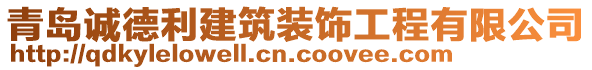 青岛诚德利建筑装饰工程有限公司
http://qdkylelowell.cn.coovee.com